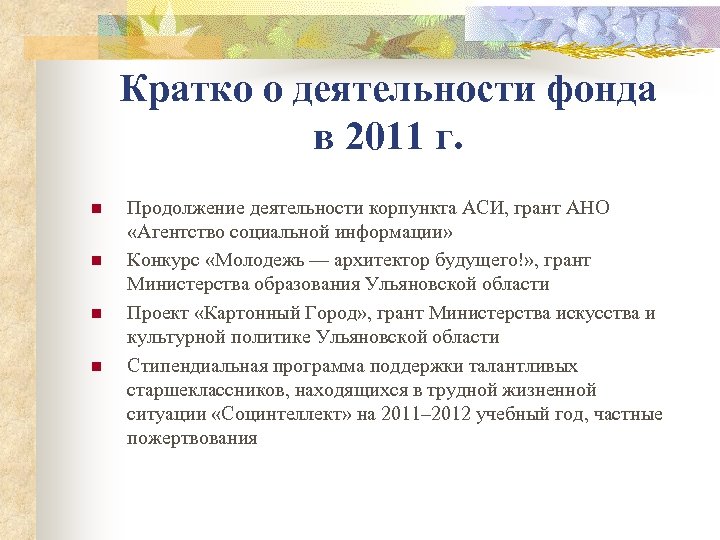 Кратко о деятельности фонда в 2011 г.

Продолжение деятельности корпункта АСИ, грант АНО «Агентство социальной информации»

Конкурс «Молодежь — архитектор будущего!», грант Министерства образования Ульяновской области

Проект «Картонный Город», грант Министерства искусства и культурной политике Ульяновской области

Стипендиальная программа поддержки талантливых старшеклассников, находящихся в трудной жизненной ситуации «Социнтеллект» на 2011–2012 учебный год, частные пожертвования